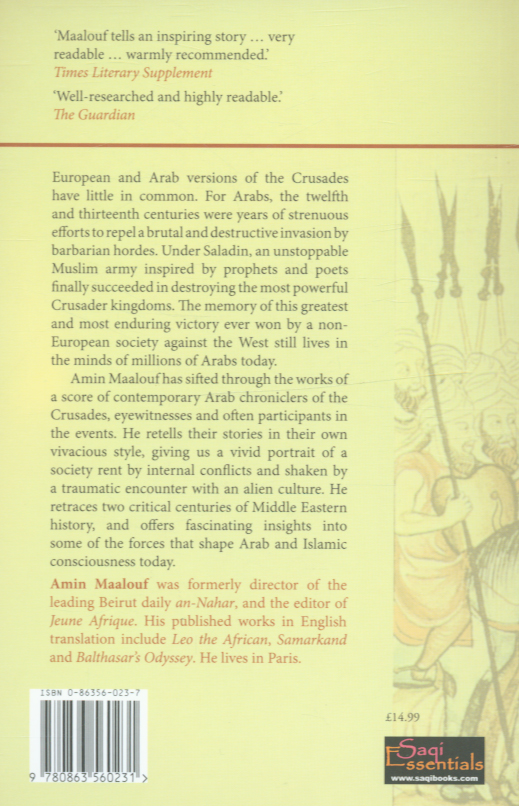 'Maalouf tells an inspiring story … very readable … warmly recommended.'
Times Literary Supplement

'Well-researched and highly readable.'
The Guardian

European and Arab versions of the Crusades have little in common. For Arabs, the twelfth and thirteenth centuries were years of strenuous efforts to repel a brutal and destructive invasion by barbarian hordes. Under Saladin, an unstoppable Muslim army inspired by prophets and poets finally succeeded in destroying the most powerful Crusader kingdoms. The memory of this greatest and most enduring victory ever won by a non-European society against the West still lives in the minds of millions of Arabs today.

Amin Maalouf has sifted through the works of a score of contemporary Arab chroniclers of the Crusades, eyewitnesses and often participants in the events. He retells their stories in their own vivacious style, giving us a vivid portrait of a society rent by internal conflicts and shaken by a traumatic encounter with an alien culture. He retraces two critical centuries of Middle Eastern history, and offers fascinating insights into some of the forces that shape Arab and Islamic consciousness today.

Amin Maalouf was formerly director of the leading Beirut daily an-Nahar, and the editor of Jeune Afrique. His published works in English translation include Leo the African, Samarkand and Balthasar's Odyssey. He lives in Paris.

ISBN 0-86356-023-7

9 780863 560231 >

£14.99

Saqi Essentials
www.saqibooks.com